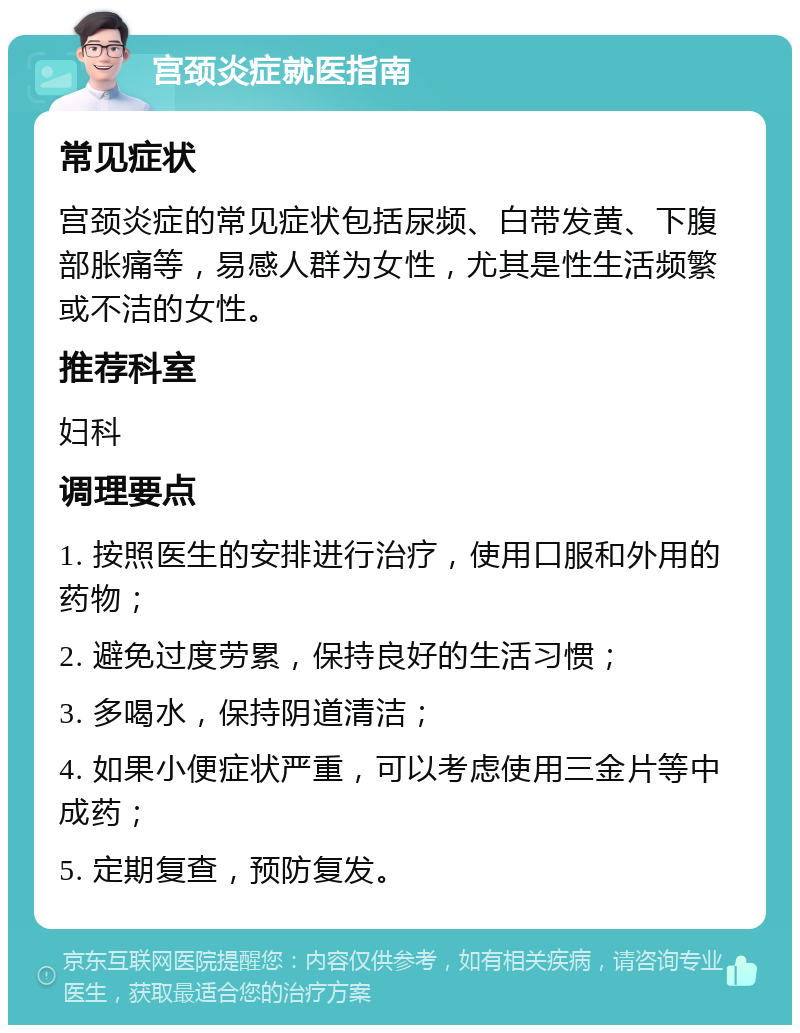 宫颈炎症就医指南

常见症状

宫颈炎症的常见症状包括尿频、白带发黄、下腹部胀痛等，易感人群为女性，尤其是性生活频繁或不洁的女性。

推荐科室

妇科

调理要点

1. 按照医生的安排进行治疗，使用口服和外用的药物；

2. 避免过度劳累，保持良好的生活习惯；

3. 多喝水，保持阴道清洁；

4. 如果小便症状严重，可以考虑使用三金片等中成药；

5. 定期复查，预防复发。

京东互联网医院提醒您：内容仅供参考，如有相关疾病，请咨询专业医生，获取最适合您的治疗方案